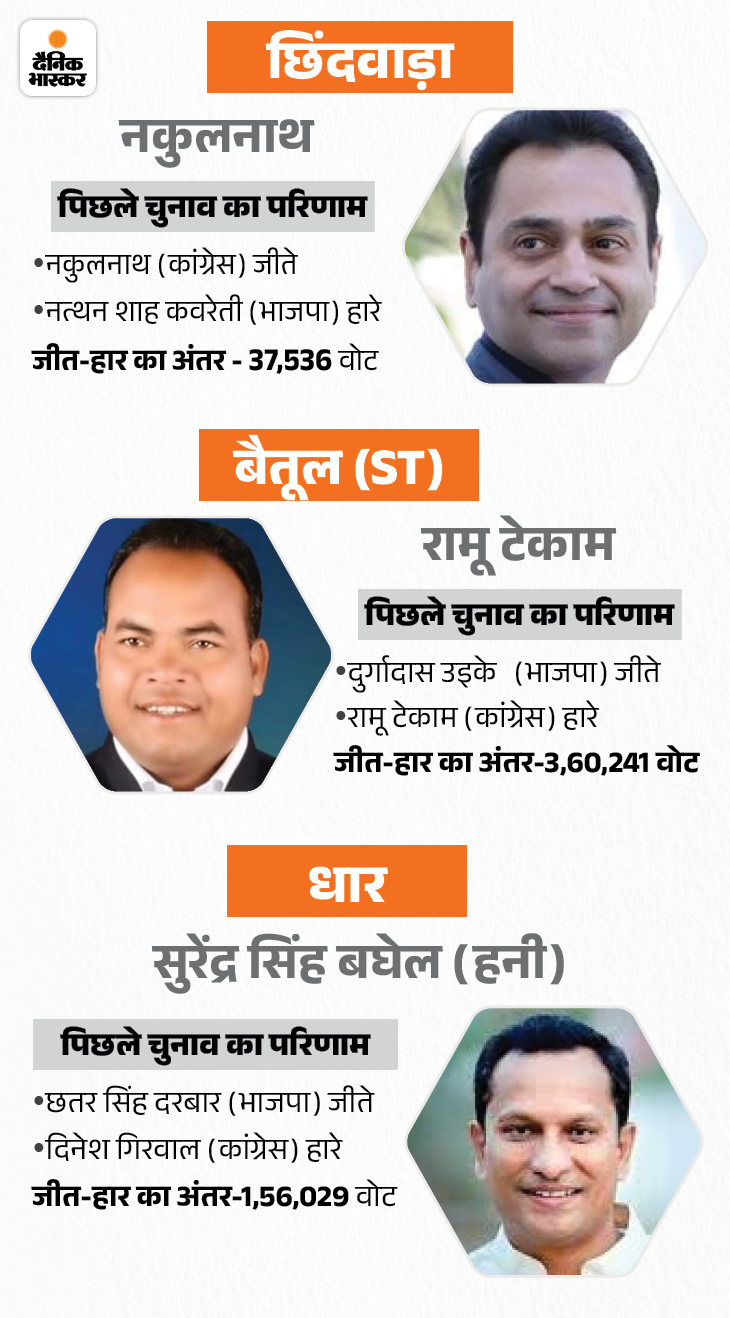 दैनिक भास्कर

छिंदवाड़ा

नकुलनाथ

पिछले चुनाव का परिणाम

•नकुलनाथ (कांग्रेस) जीते
•नत्थन शाह कवरेती (भाजपा) हारे
जीत-हार का अंतर - 37,536 वोट

बैतूल (ST)

रामू टेकाम

पिछले चुनाव का परिणाम

•दुर्गादास उइके (भाजपा) जीते
•रामू टेकाम (कांग्रेस) हारे
जीत-हार का अंतर-3,60,241 वोट

धार

सुरेंद्र सिंह बघेल (हनी)

पिछले चुनाव का परिणाम

•छतर सिंह दरबार (भाजपा) जीते
•दिनेश गिरवाल (कांग्रेस) हारे
जीत-हार का अंतर-1,56,029 वोट